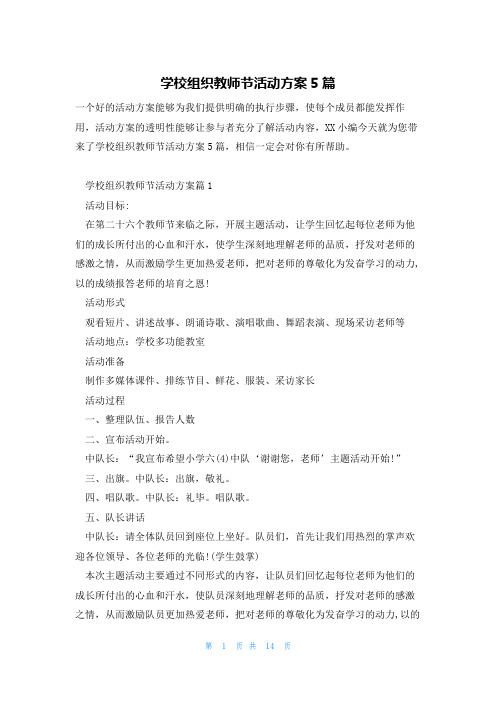 学校组织教师节活动方案5篇

一个好的活动方案能够为我们提供明确的执行步骤，使每个成员都能发挥作用，活动方案的透明性能够让参与者充分了解活动内容，XX小编今天就为您带来了学校组织教师节活动方案5篇，相信一定会对你有所帮助。

学校组织教师节活动方案篇1

活动目标：

在第二十六个教师节来临之际，开展主题活动，让学生回忆起每位老师为他们的成长所付出的心血和汗水，使学生深刻地理解老师的品质，抒发对老师的感激之情，从而激励学生更加热爱老师，把对老师的尊敬化为发奋学习的动力，以的成绩报答老师的培育之恩！

活动形式

观看短片、讲述故事、朗诵诗歌、演唱歌曲、舞蹈表演、现场采访老师等

活动地点：学校多功能教室

活动准备

制作多媒体课件、排练节目、鲜花、服装、采访家长

活动过程

一、整理队伍、报告人数

二、宣布活动开始。

中队长：“我宣布希望小学六(4)中队‘谢谢您，老师’主题活动开始！”

三、出旗。中队长：出旗，敬礼。

四、唱队歌。中队长：礼毕。唱队歌。

五、队长讲话

中队长：请全体队员回到座位上坐好。队员们，首先让我们用热烈的掌声欢迎各位领导、各位老师的光临！(学生鼓掌)

本次主题活动主要通过不同形式的内容，让队员们回忆起每位老师为他们的成长所付出的心血和汗水，使队员深刻地理解老师的品质，抒发对老师的感激之情，从而激励队员更加热爱老师，把对老师的尊敬化为发奋学习的动力，以的

第 1 页 共 14 页